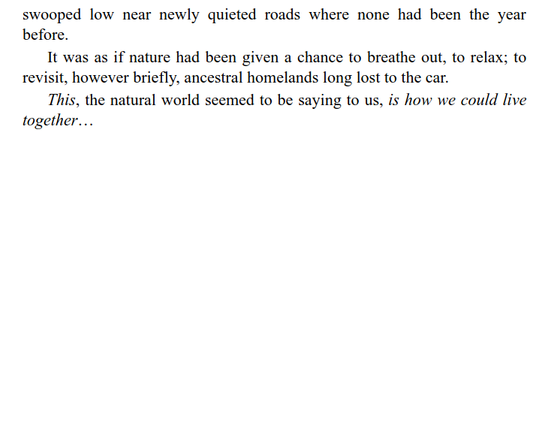 swooped low near newly quieted roads where none had been the year before.

It was as if nature had been given a chance to breathe out, to relax; to revisit, however briefly, ancestral homelands long lost to the car.

This, the natural world seemed to be saying to us, is how we could live together…